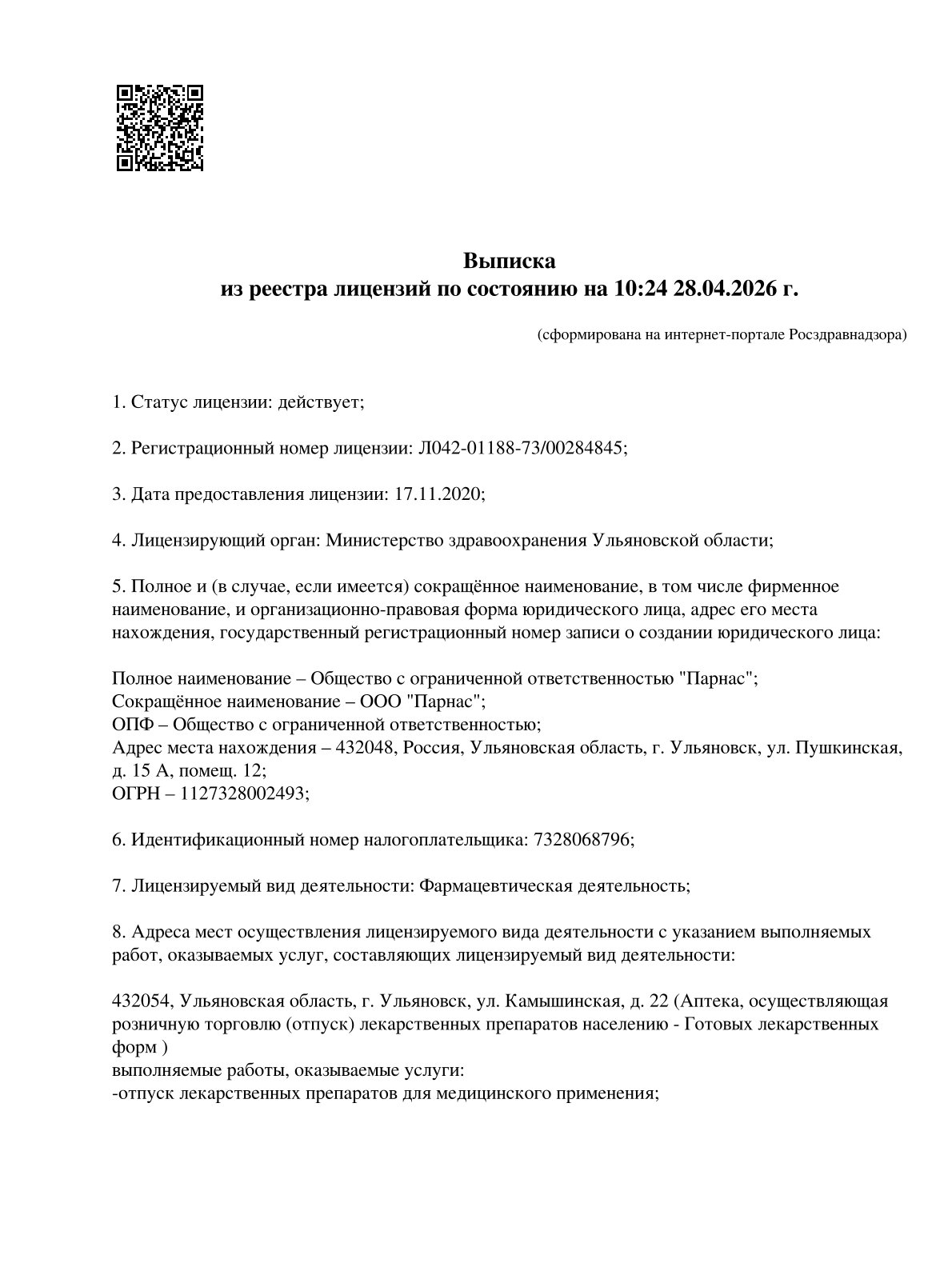 Выписка
из реестра лицензий по состоянию на 10:24 28.04.2026 г.

(сформирована на интернет-портале Росздравнадзора)

1. Статус лицензии: действует;

2. Регистрационный номер лицензии: Л042-01188-73/00284845;

3. Дата предоставления лицензии: 17.11.2020;

4. Лицензирующий орган: Министерство здравоохранения Ульяновской области;

5. Полное и (в случае, если имеется) сокращённое наименование, в том числе фирменное наименование, и организационно-правовая форма юридического лица, адрес его места нахождения, государственный регистрационный номер записи о создании юридического лица:

Полное наименование – Общество с ограниченной ответственностью "Парнас";
Сокращённое наименование – ООО "Парнас";
ОПФ – Общество с ограниченной ответственностью;
Адрес места нахождения – 432048, Россия, Ульяновская область, г. Ульяновск, ул. Пушкинская, д. 15 А, помещ. 12;
ОГРН – 1127328002493;

6. Идентификационный номер налогоплательщика: 7328068796;

7. Лицензируемый вид деятельности: Фармацевтическая деятельность;

8. Адреса мест осуществления лицензируемого вида деятельности с указанием выполняемых работ, оказываемых услуг, составляющих лицензируемый вид деятельности:

432054, Ульяновская область, г. Ульяновск, ул. Камышинская, д. 22 (Аптека, осуществляющая розничную торговлю (отпуск) лекарственных препаратов населению - Готовых лекарственных форм )
выполняемые работы, оказываемые услуги:
-отпуск лекарственных препаратов для медицинского применения;